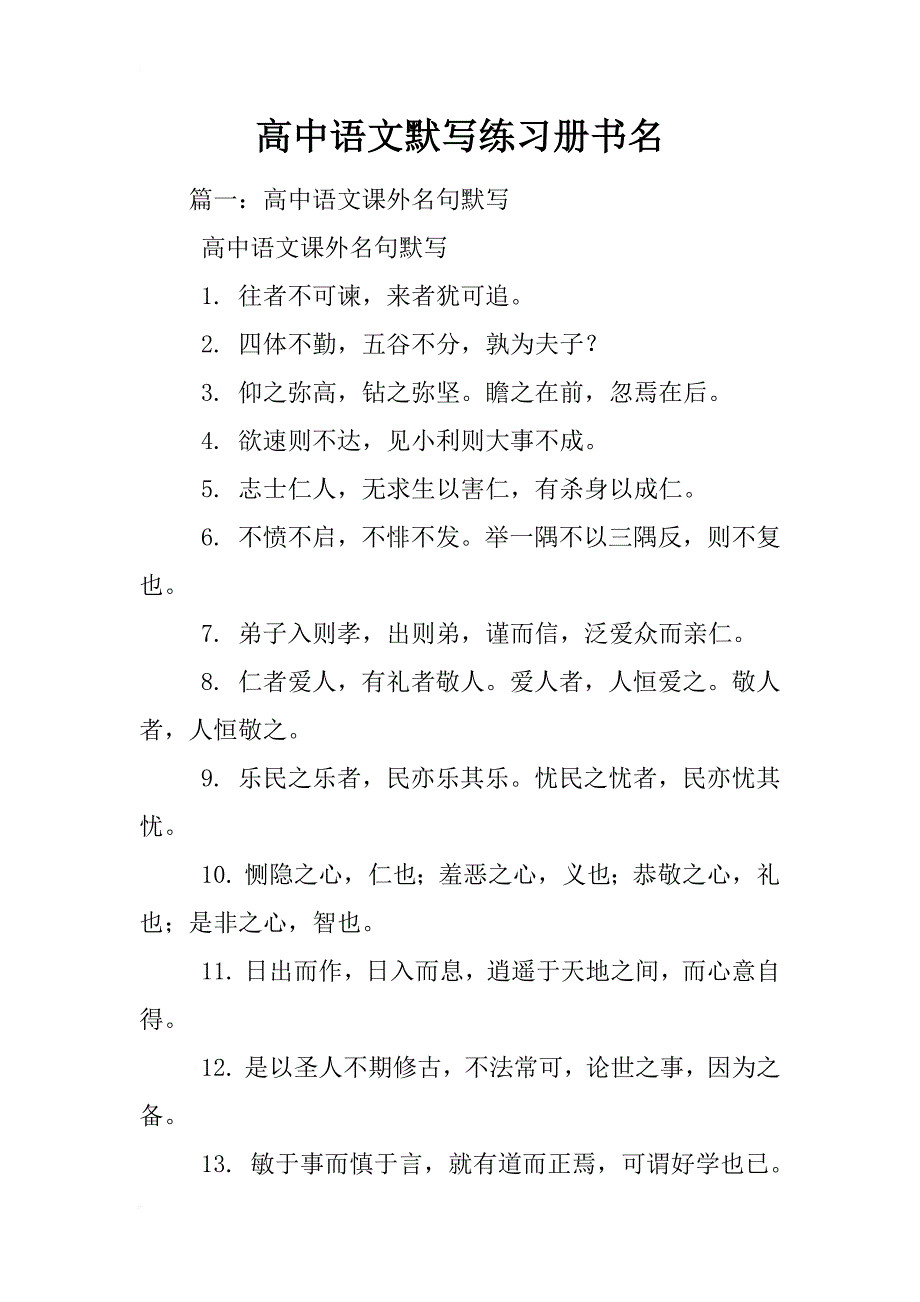 高中语文默写练习册书名

篇一：高中语文课外名句默写

高中语文课外名句默写

1. 往者不可谏，来者犹可追。

2. 四体不勤，五谷不分，孰为夫子？

3. 仰之弥高，钻之弥坚。瞻之在前，忽焉在后。

4. 欲速则不达，见小利则大事不成。

5. 志士仁人，无求生以害仁，有杀身以成仁。

6. 不愤不启，不悱不发。举一隅不以三隅反，则不复也。

7. 弟子入则孝，出则弟，谨而信，泛爱众而亲仁。

8. 仁者爱人，有礼者敬人。爱人者，人恒爱之。敬人者，人恒敬之。

9. 乐民之乐者，民亦乐其乐。忧民之忧者，民亦忧其忧。

10. 恻隐之心，仁也；羞恶之心，义也；恭敬之心，礼也；是非之心，智也。

11. 日出而作，日入而息，逍遥于天地之间，而心意自得。

12. 是以圣人不期修古，不法常可，论世之事，因为之备。

13. 敏于事而慎于言，就有道而正焉，可谓好学也已。